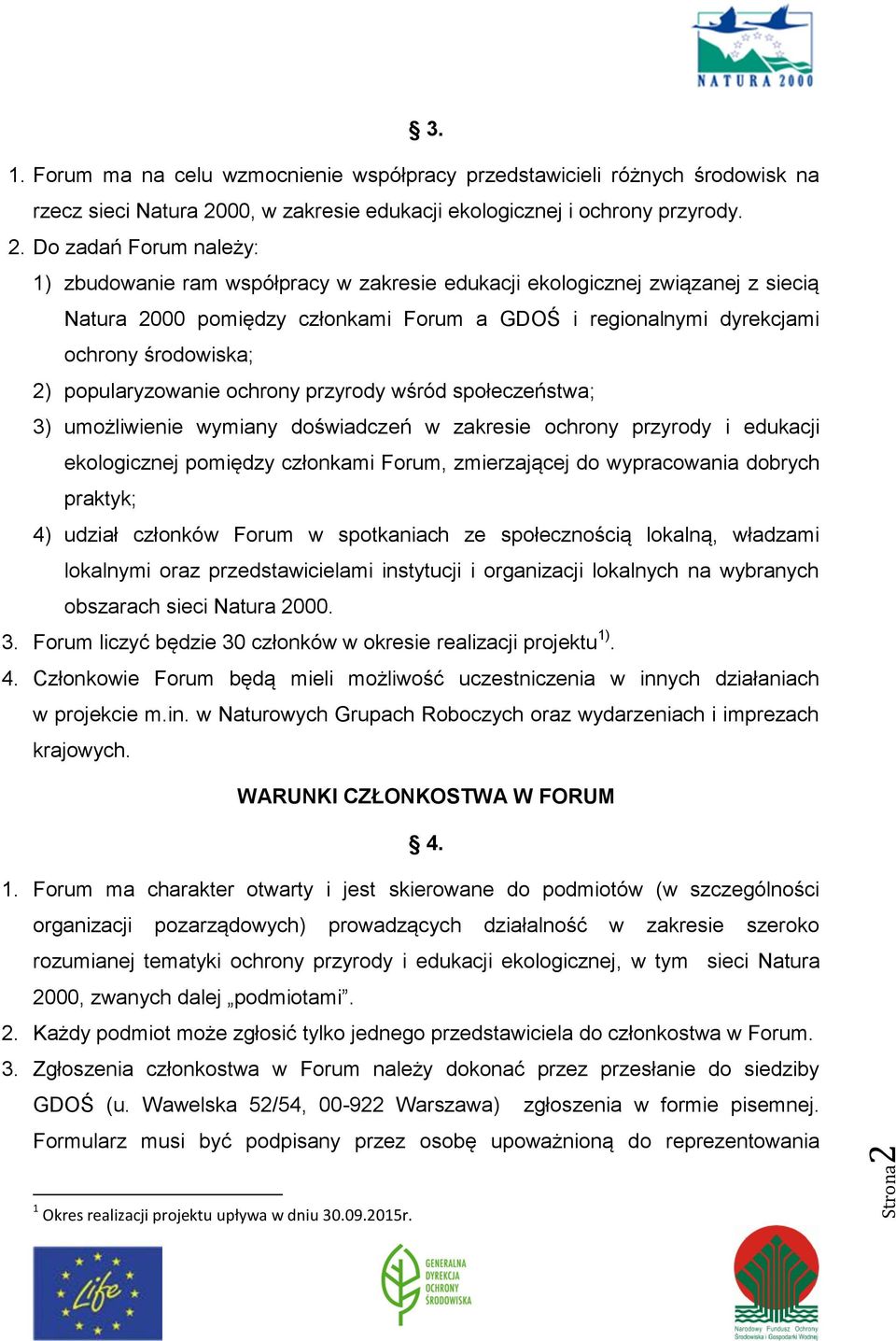 NATURA 2000

§ 3.

1. Forum ma na celu wzmocnienie współpracy przedstawicieli różnych środowisk na rzecz sieci Natura 2000, w zakresie edukacji ekologicznej i ochrony przyrody.

2. Do zadań Forum należy:

1) zbudowanie ram współpracy w zakresie edukacji ekologicznej związanej z siecią Natura 2000 pomiędzy członkami Forum a GDOŚ i regionalnymi dyrekcjami ochrony środowiska;

2) popularyzowanie ochrony przyrody wśród społeczeństwa;

3) umożliwienie wymiany doświadczeń w zakresie ochrony przyrody i edukacji ekologicznej pomiędzy członkami Forum, zmierzającej do wypracowania dobrych praktyk;

4) udział członków Forum w spotkaniach ze społecznością lokalną, władzami lokalnymi oraz przedstawicielami instytucji i organizacji lokalnych na wybranych obszarach sieci Natura 2000.

3. Forum liczyć będzie 30 członków w okresie realizacji projektu$^{1)}$.

4. Członkowie Forum będą mieli możliwość uczestniczenia w innych działaniach w projekcie m.in. w Naturowych Grupach Roboczych oraz wydarzeniach i imprezach krajowych.

WARUNKI CZŁONKOSTWA W FORUM

§ 4.

1. Forum ma charakter otwarty i jest skierowane do podmiotów (w szczególności organizacji pozarządowych) prowadzących działalność w zakresie szeroko rozumianej tematyki ochrony przyrody i edukacji ekologicznej, w tym sieci Natura 2000, zwanych dalej „podmiotami”.

2. Każdy podmiot może zgłosić tylko jednego przedstawiciela do członkostwa w Forum.

3. Zgłoszenia członkostwa w Forum należy dokonać przez przesłanie do siedziby GDOŚ (u. Wawelska 52/54, 00-922 Warszawa) zgłoszenia w formie pisemnej. Formularz musi być podpisany przez osobę upoważnioną do reprezentowania

$^1$ Okres realizacji projektu upływa w dniu 30.09.2015r.

Strona 2

Life

GENERALNA DYREKCJA OCHRONY ŚRODOWISKA

Narodowy Fundusz Ochrony Środowiska i Gospodarki Wodnej